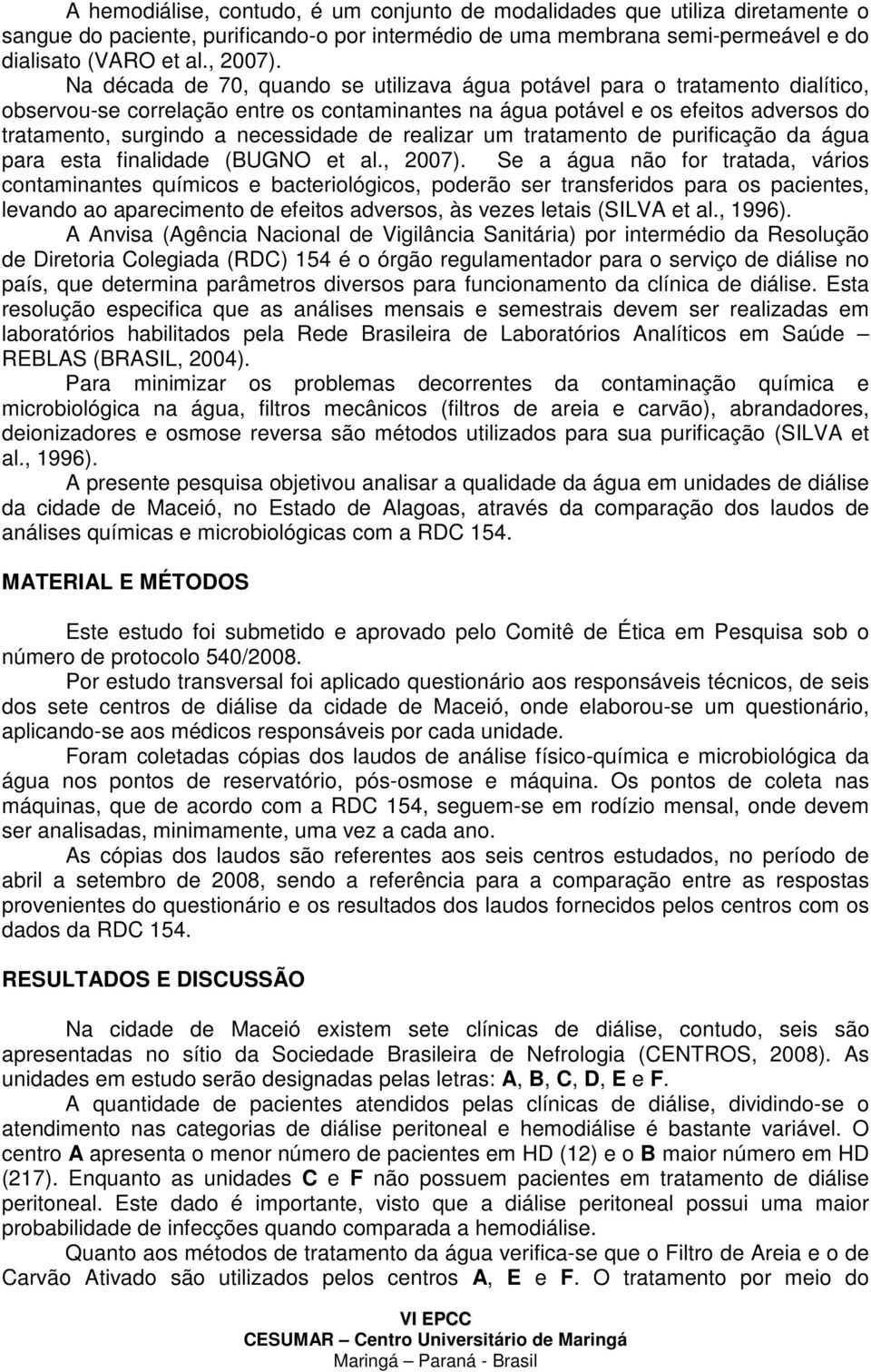 A hemodiálise, contudo, é um conjunto de modalidades que utiliza diretamente o sangue do paciente, purificando-o por intermédio de uma membrana semi-permeável e do dialisato (VARO et al., 2007).

Na década de 70, quando se utilizava água potável para o tratamento dialítico, observou-se correlação entre os contaminantes na água potável e os efeitos adversos do tratamento, surgindo a necessidade de realizar um tratamento de purificação da água para esta finalidade (BUGNO et al., 2007). Se a água não for tratada, vários contaminantes químicos e bacteriológicos, poderão ser transferidos para os pacientes, levando ao aparecimento de efeitos adversos, às vezes letais (SILVA et al., 1996).

A Anvisa (Agência Nacional de Vigilância Sanitária) por intermédio da Resolução de Diretoria Colegiada (RDC) 154 é o órgão regulamentador para o serviço de diálise no país, que determina parâmetros diversos para funcionamento da clínica de diálise. Esta resolução especifica que as análises mensais e semestrais devem ser realizadas em laboratórios habilitados pela Rede Brasileira de Laboratórios Analíticos em Saúde – REBLAS (BRASIL, 2004).

Para minimizar os problemas decorrentes da contaminação química e microbiológica na água, filtros mecânicos (filtros de areia e carvão), abrandadores, deionizadores e osmose reversa são métodos utilizados para sua purificação (SILVA et al., 1996).

A presente pesquisa objetivou analisar a qualidade da água em unidades de diálise da cidade de Maceió, no Estado de Alagoas, através da comparação dos laudos de análises químicas e microbiológicas com a RDC 154.

MATERIAL E MÉTODOS

Este estudo foi submetido e aprovado pelo Comitê de Ética em Pesquisa sob o número de protocolo 540/2008.

Por estudo transversal foi aplicado questionário aos responsáveis técnicos, de seis dos sete centros de diálise da cidade de Maceió, onde elaborou-se um questionário, aplicando-se aos médicos responsáveis por cada unidade.

Foram coletadas cópias dos laudos de análise físico-química e microbiológica da água nos pontos de reservatório, pós-osmose e máquina. Os pontos de coleta nas máquinas, que de acordo com a RDC 154, seguem-se em rodízio mensal, onde devem ser analisadas, minimamente, uma vez a cada ano.

As cópias dos laudos são referentes aos seis centros estudados, no período de abril a setembro de 2008, sendo a referência para a comparação entre as respostas provenientes do questionário e os resultados dos laudos fornecidos pelos centros com os dados da RDC 154.

RESULTADOS E DISCUSSÃO

Na cidade de Maceió existem sete clínicas de diálise, contudo, seis são apresentadas no sítio da Sociedade Brasileira de Nefrologia (CENTROS, 2008). As unidades em estudo serão designadas pelas letras: A, B, C, D, E e F.

A quantidade de pacientes atendidos pelas clínicas de diálise, dividindo-se o atendimento nas categorias de diálise peritoneal e hemodiálise é bastante variável. O centro A apresenta o menor número de pacientes em HD (12) e o B maior número em HD (217). Enquanto as unidades C e F não possuem pacientes em tratamento de diálise peritoneal. Este dado é importante, visto que a diálise peritoneal possui uma maior probabilidade de infecções quando comparada a hemodiálise.

Quanto aos métodos de tratamento da água verifica-se que o Filtro de Areia e o de Carvão Ativado são utilizados pelos centros A, E e F. O tratamento por meio do

VI EPCC
CESUMAR – Centro Universitário de Maringá
Maringá – Paraná - Brasil